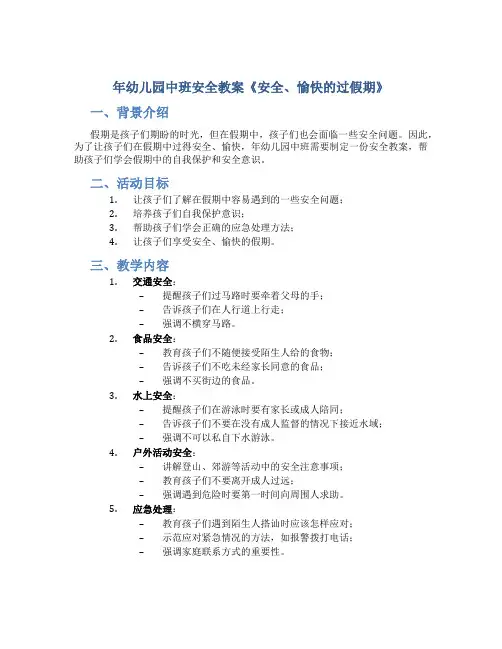 年幼儿园中班安全教案《安全、愉快的过假期》

一、背景介绍

假期是孩子们期盼的时光，但在假期中，孩子们也会面临一些安全问题。因此，为了让孩子们在假期中过得安全、愉快，年幼儿园中班需要制定一份安全教案，帮助孩子们学会假期中的自我保护和安全意识。

二、活动目标

1. 让孩子们了解在假期中容易遇到的一些安全问题；
2. 培养孩子们自我保护意识；
3. 帮助孩子们学会正确的应急处理方法；
4. 让孩子们享受安全、愉快的假期。

三、教学内容

1. 交通安全：
– 提醒孩子们过马路时要牵着父母的手；
– 告诉孩子们在人行道上行走；
– 强调不横穿马路。

2. 食品安全：
– 教育孩子们不随便接受陌生人给的食物；
– 告诉孩子们不吃未经家长同意的食品；
– 强调不买街边的食品。

3. 水上安全：
– 提醒孩子们在游泳时要有家长或成人陪同；
– 告诉孩子们不要在没有成人监督的情况下接近水域；
– 强调不可以私自下水游泳。

4. 户外活动安全：
– 讲解登山、郊游等活动中的安全注意事项；
– 教育孩子们不要离开成人过远；
– 强调遇到危险时要第一时间向周围人求助。

5. 应急处理：
– 教育孩子们遇到陌生人搭讪时应该怎样应对；
– 示范应对紧急情况的方法，如报警拨打电话；
– 强调家庭联系方式的重要性。